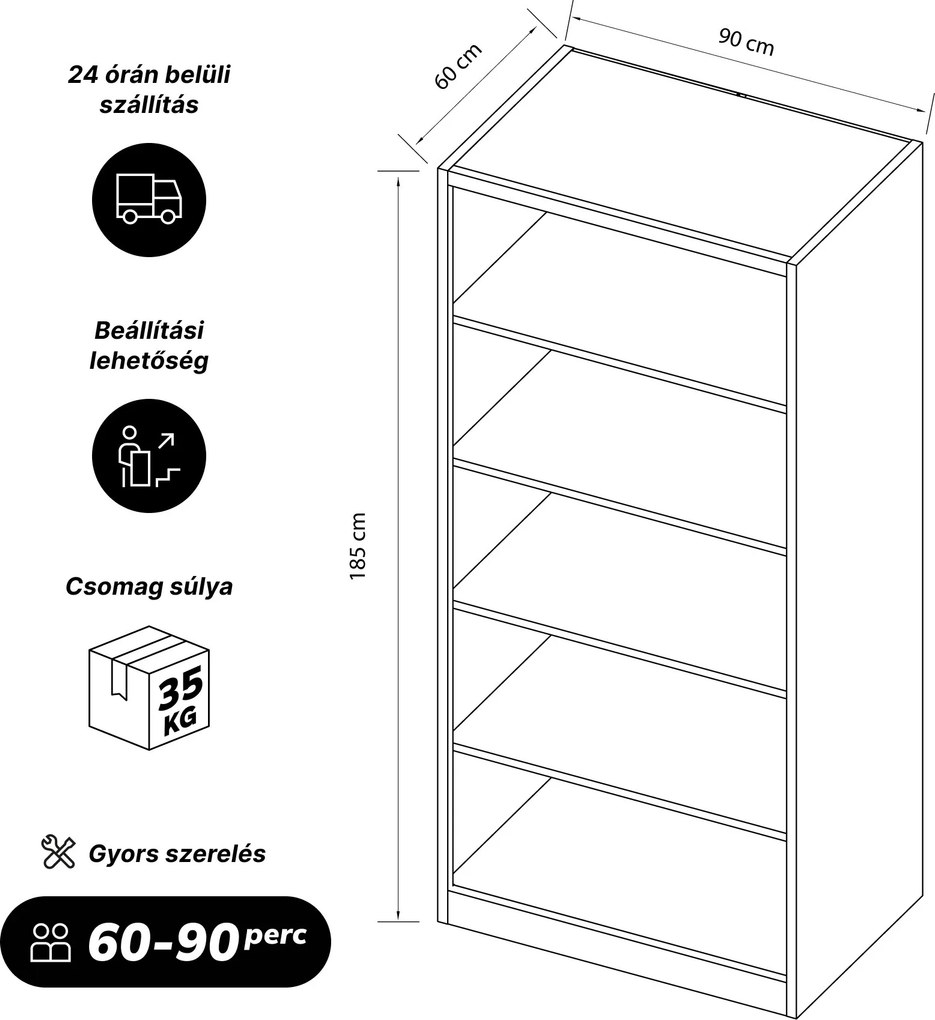 24 órán belüli szállítás

Beállítási lehetőség

Csomag súlya

35 KG

Gyors szerelés

60-90 perc

60 cm

90 cm

185 cm